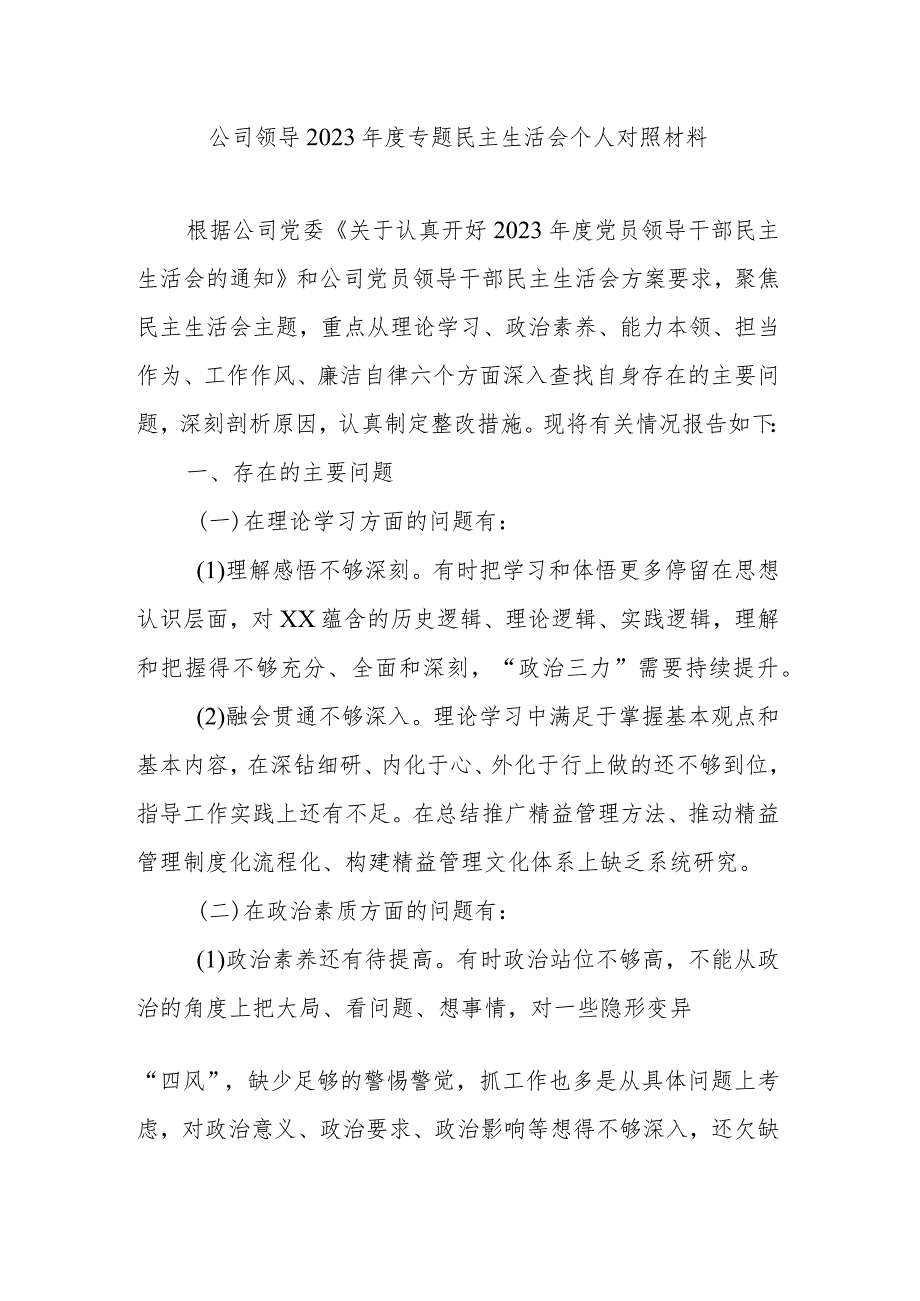 公司领导2023年度专题民主生活会个人对照材料

根据公司党委《关于认真开好2023年度党员领导干部民主生活会的通知》和公司党员领导干部民主生活会方案要求，聚焦民主生活会主题，重点从理论学习、政治素养、能力本领、担当作为、工作作风、廉洁自律六个方面深入查找自身存在的主要问题，深刻剖析原因，认真制定整改措施。现将有关情况报告如下:

一、存在的主要问题

(一)在理论学习方面的问题有：

(1)理解感悟不够深刻。有时把学习和体悟更多停留在思想认识层面，对XX蕴含的历史逻辑、理论逻辑、实践逻辑，理解和把握得不够充分、全面和深刻，“政治三力”需要持续提升。

(2)融会贯通不够深入。理论学习中满足于掌握基本观点和基本内容，在深钻细研、内化于心、外化于行上做的还不够到位，指导工作实践上还有不足。在总结推广精益管理方法、推动精益管理制度化流程化、构建精益管理文化体系上缺乏系统研究。

(二)在政治素质方面的问题有：

(1)政治素养还有待提高。有时政治站位不够高，不能从政治的角度上把大局、看问题、想事情，对一些隐形变异

“四风”，缺少足够的警惕警觉，抓工作也多是从具体问题上考虑，对政治意义、政治要求、政治影响等想得不够深入，还欠缺